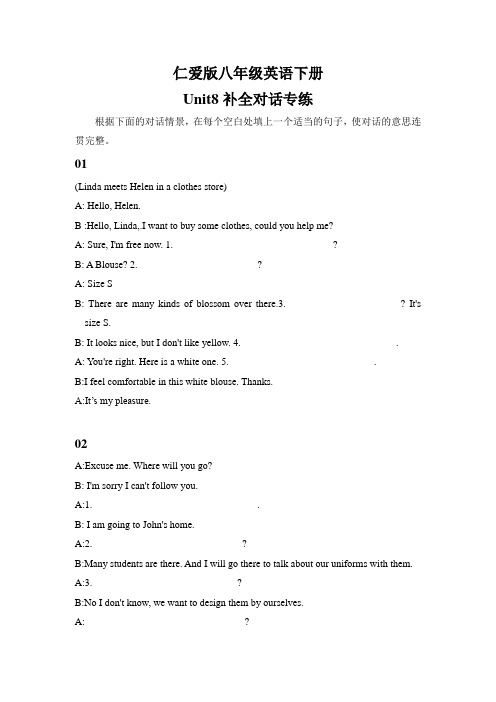 仁爱版八年级英语下册

Unit8 补全对话专练

根据下面的对话情景，在每个空白处填上一个适当的句子，使对话的意思连贯完整。

01

(Linda meets Helen in a clothes store)

A: Hello, Helen.

B :Hello, Linda,.I want to buy some clothes, could you help me?

A: Sure, I'm free now. 1. ?

B: A Blouse? 2. ?

A: Size S

B: There are many kinds of blossom over there.3. ? It's size S.

B: It looks nice, but I don't like yellow. 4. .

A: You're right. Here is a white one. 5. .

B:I feel comfortable in this white blouse. Thanks.

A:It's my pleasure.

02

A:Excuse me. Where will you go?

B: I'm sorry I can't follow you.

A:1. .

B: I am going to John's home.

A:2. ?

B:Many students are there. And I will go there to talk about our uniforms with them.

A:3. ?

B:No I don't know, we want to design them by ourselves.

A: ?